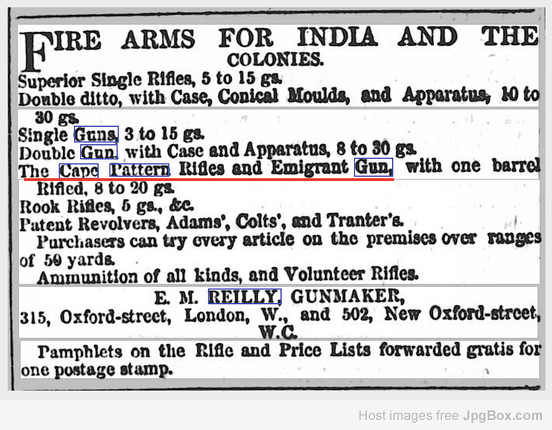 FIRE ARMS FOR INDIA AND THE COLONIES.

Superior Single Rifles, 5 to 15 gs.
Double ditto, with Case, Conical Moulds, and Apparatus, 10 to 30 gs.
Single Guns, 3 to 15 gs.
Double Gun, with Case and Apparatus, 8 to 30 gs.
The Cape Pattern Rifles and Emigrant Gun, with one barrel Rifled, 8 to 20 gs.
Rook Rifles, 5 gs., &c.
Patent Revolvers, Adams', Colts', and Tranter's.
Purchasers can try every article on the premises over ranges of 50 yards.
Ammunition of all kinds, and Volunteer Rifles.

E. M. REILLY, GUNMAKER,
315, Oxford-street, London, W., and 502, New Oxford-street, W.C.

Pamphlets on the Rifle and Price Lists forwarded gratis for one postage stamp.

Host images free JpgBox.com